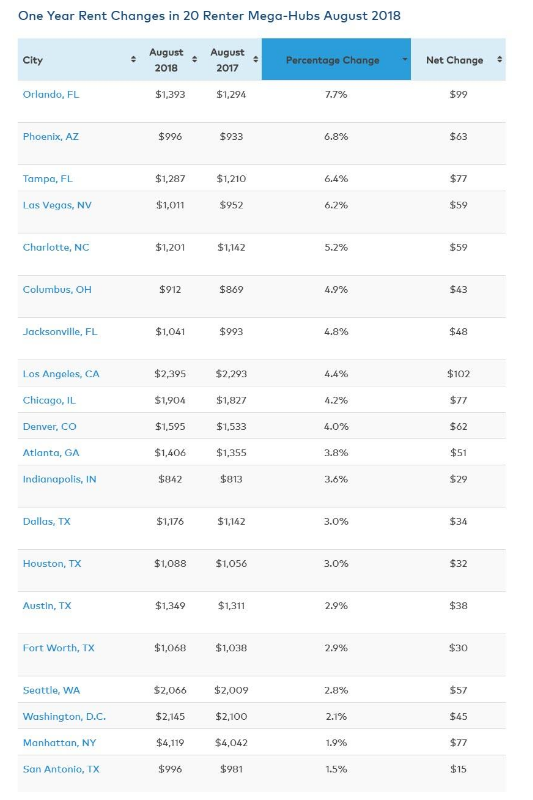 One Year Rent Changes in 20 Renter Mega-Hubs August 2018

| City | August 2018 | August 2017 | Percentage Change | Net Change |
|---|---|---|---|---|
| Orlando, FL | $1,393 | $1,294 | 7.7% | $99 |
| Phoenix, AZ | $996 | $933 | 6.8% | $63 |
| Tampa, FL | $1,287 | $1,210 | 6.4% | $77 |
| Las Vegas, NV | $1,011 | $952 | 6.2% | $59 |
| Charlotte, NC | $1,201 | $1,142 | 5.2% | $59 |
| Columbus, OH | $912 | $869 | 4.9% | $43 |
| Jacksonville, FL | $1,041 | $993 | 4.8% | $48 |
| Los Angeles, CA | $2,395 | $2,293 | 4.4% | $102 |
| Chicago, IL | $1,904 | $1,827 | 4.2% | $77 |
| Denver, CO | $1,595 | $1,533 | 4.0% | $62 |
| Atlanta, GA | $1,406 | $1,355 | 3.8% | $51 |
| Indianapolis, IN | $842 | $813 | 3.6% | $29 |
| Dallas, TX | $1,176 | $1,142 | 3.0% | $34 |
| Houston, TX | $1,088 | $1,056 | 3.0% | $32 |
| Austin, TX | $1,349 | $1,311 | 2.9% | $38 |
| Fort Worth, TX | $1,068 | $1,038 | 2.9% | $30 |
| Seattle, WA | $2,066 | $2,009 | 2.8% | $57 |
| Washington, D.C. | $2,145 | $2,100 | 2.1% | $45 |
| Manhattan, NY | $4,119 | $4,042 | 1.9% | $77 |
| San Antonio, TX | $996 | $981 | 1.5% | $15 |